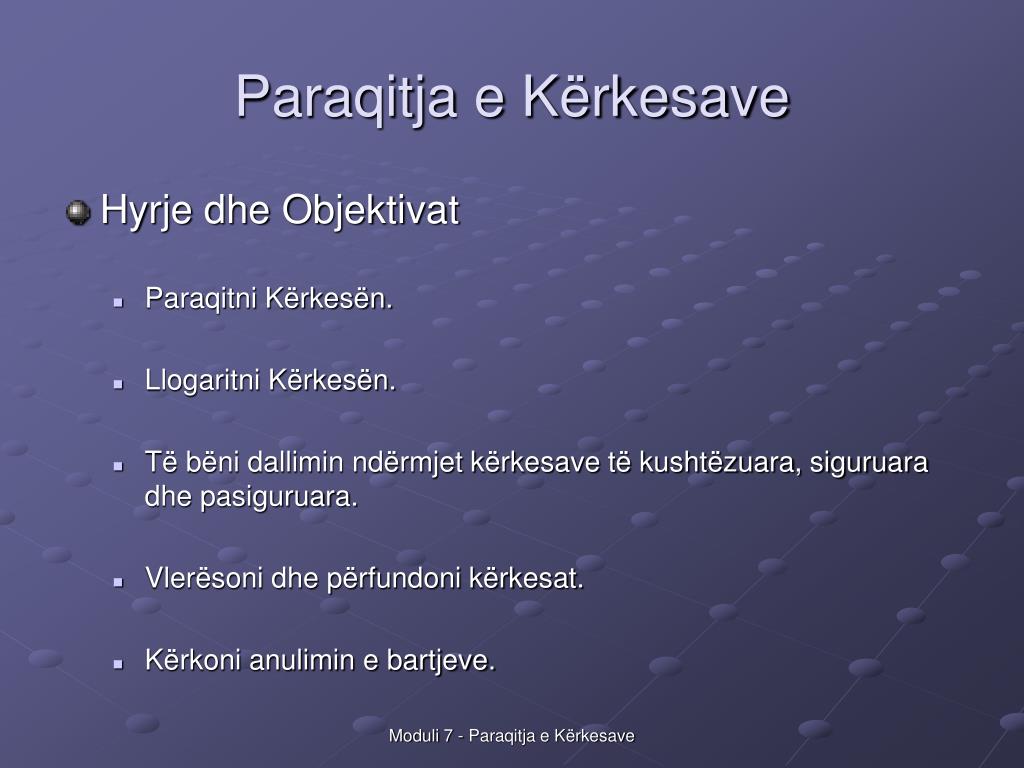 Paraqitja e Kërkesave

Hyrje dhe Objektivat

Paraqitni Kërkesën.

Llogaritni Kërkesën.

Të bëni dallimin ndërmjet kërkesave të kushtëzuara, siguruara dhe pasiguruara.

Vlerësoni dhe përfundoni kërkesat.

Kërkoni anulimin e bartjeve.

Moduli 7 - Paraqitja e Kërkesave